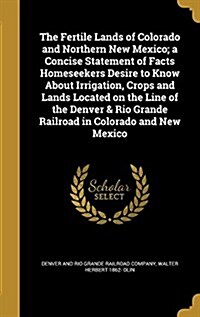 The Fertile Lands of Colorado and Northern New Mexico; a Concise Statement of Facts Homeseekers Desire to Know About Irrigation, Crops and Lands Located on the Line of the Denver & Rio Grande Railroad in Colorado and New Mexico

Scholar
SELECT

DENVER AND RIO GRANDE RAILROAD COMPANY, WALTER HERBERT 1862- OLIN